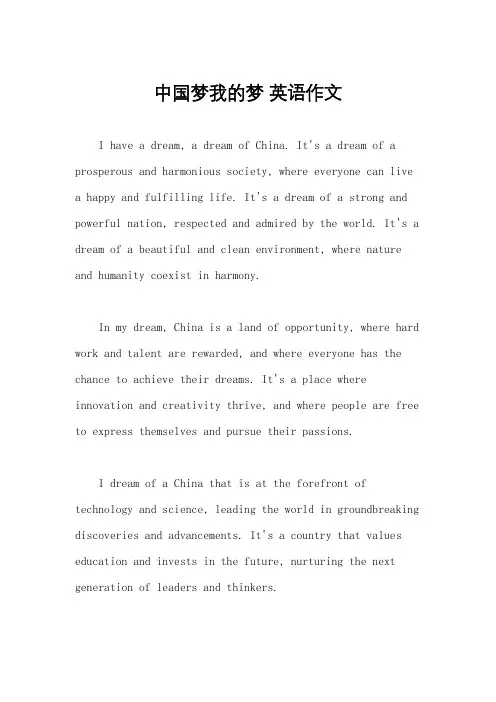 中国梦我的梦 英语作文

I have a dream, a dream of China. It's a dream of a prosperous and harmonious society, where everyone can live a happy and fulfilling life. It's a dream of a strong and powerful nation, respected and admired by the world. It's a dream of a beautiful and clean environment, where nature and humanity coexist in harmony.

In my dream, China is a land of opportunity, where hard work and talent are rewarded, and where everyone has the chance to achieve their dreams. It's a place where innovation and creativity thrive, and where people are free to express themselves and pursue their passions.

I dream of a China that is at the forefront of technology and science, leading the world in groundbreaking discoveries and advancements. It's a country that values education and invests in the future, nurturing the next generation of leaders and thinkers.